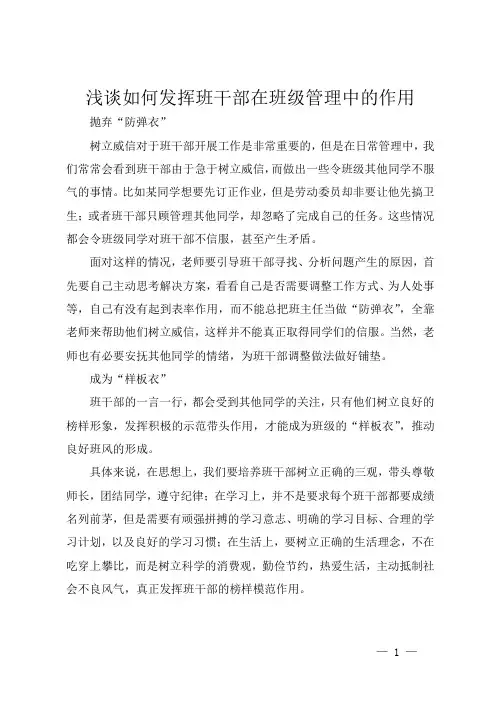 浅谈如何发挥班干部在班级管理中的作用

抛弃“防弹衣”

树立威信对于班干部开展工作是非常重要的，但是在日常管理中，我们常常会看到班干部由于急于树立威信，而做出一些令班级其他同学不服气的事情。比如某同学想要先订正作业，但是劳动委员却非要让他先搞卫生；或者班干部只顾管理其他同学，却忽略了完成自己的任务。这些情况都会令班级同学对班干部不信服，甚至产生矛盾。

面对这样的情况，老师要引导班干部寻找、分析问题产生的原因，首先要自己主动思考解决方案，看看自己是否需要调整工作方式、为人处事等，自己有没有起到表率作用，而不能总把班主任当做“防弹衣”，全靠老师来帮助他们树立威信，这样并不能真正取得同学们的信服。当然，老师也有必要安抚其他同学的情绪，为班干部调整做法做好铺垫。

成为“样板衣”

班干部的一言一行，都会受到其他同学的关注，只有他们树立良好的榜样形象，发挥积极的示范带头作用，才能成为班级的“样板衣”，推动良好班风的形成。

具体来说，在思想上，我们要培养班干部树立正确的三观，带头尊敬师长，团结同学，遵守纪律；在学习上，并不是要求每个班干部都要成绩名列前茅，但是需要有顽强拼搏的学习意志、明确的学习目标、合理的学习计划，以及良好的学习习惯；在生活上，要树立正确的生活理念，不在吃穿上攀比，而是树立科学的消费观，勤俭节约，热爱生活，主动抵制社会不良风气，真正发挥班干部的榜样模范作用。

— 1 —